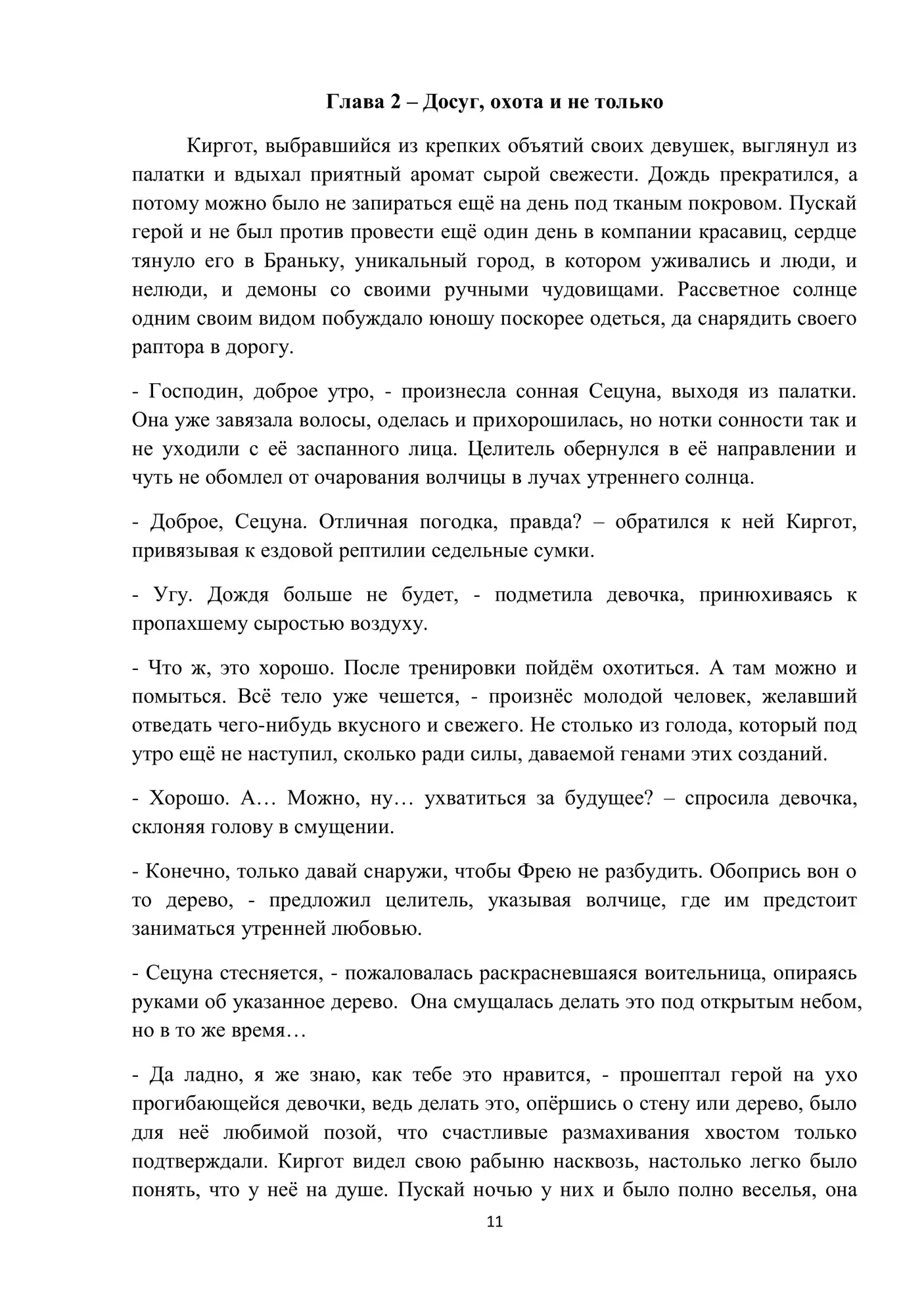 Глава 2 – Досуг, охота и не только

Киргот, выбравшийся из крепких объятий своих девушек, выглянул из палатки и вдыхал приятный аромат сырой свежести. Дождь прекратился, а потому можно было не запираться ещё на день под тканым покровом. Пускай герой и не был против провести ещё один день в компании красавиц, сердце тянуло его в Браньку, уникальный город, в котором уживались и люди, и нелюди, и демоны со своими ручными чудовищами. Рассветное солнце одним своим видом побуждало юношу поскорее одеться, да снарядить своего раптора в дорогу.

- Господин, доброе утро, - произнесла сонная Сецуна, выходя из палатки. Она уже завязала волосы, оделась и прихорошилась, но нотки сонности так и не уходили с её заспанного лица. Целитель обернулся в её направлении и чуть не обомлел от очарования волчицы в лучах утреннего солнца.

- Доброе, Сецуна. Отличная погодка, правда? – обратился к ней Киргот, привязывая к ездовой рептилии седельные сумки.

- Угу. Дождя больше не будет, - подметила девочка, принюхиваясь к пропахшему сыростью воздуху.

- Что ж, это хорошо. После тренировки пойдём охотиться. А там можно и помыться. Всё тело уже чешется, - произнёс молодой человек, желавший отведать чего-нибудь вкусного и свежего. Не столько из голода, который под утро ещё не наступил, сколько ради силы, даваемой генами этих созданий.

- Хорошо. А… Можно, ну… ухватиться за будущее? – спросила девочка, склоняя голову в смущении.

- Конечно, только давай снаружи, чтобы Фрею не разбудить. Обопрись вон о то дерево, - предложил целитель, указывая волчице, где им предстоит заниматься утренней любовью.

- Сецуна стесняется, - пожаловалась раскрасневшаяся воительница, опираясь руками об указанное дерево. Она смущалась делать это под открытым небом, но в то же время…

- Да ладно, я же знаю, как тебе это нравится, - прошептал герой на ухо прогибающейся девочки, ведь делать это, опёршись о стену или дерево, было для неё любимой позой, что счастливые размахивания хвостом только подтверждали. Киргот видел свою рабыню насквозь, настолько легко было понять, что у неё на душе. Пускай ночью у них и было полно веселья, она

11